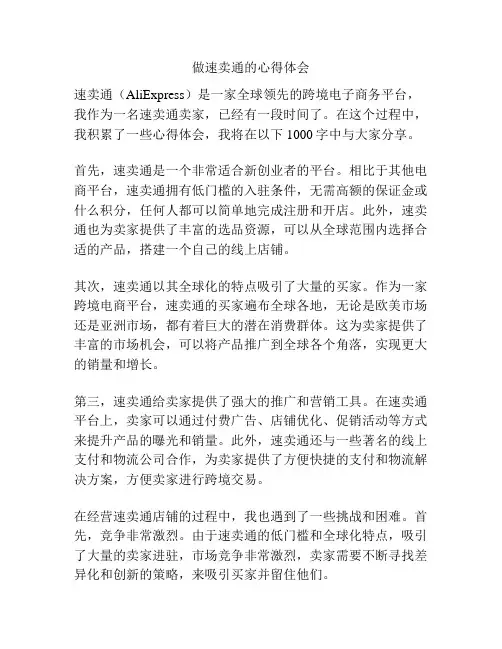 做速卖通的心得体会

速卖通（AliExpress）是一家全球领先的跨境电子商务平台，我作为一名速卖通卖家，已经有一段时间了。在这个过程中，我积累了一些心得体会，我将在以下 1000 字中与大家分享。

首先，速卖通是一个非常适合新创业者的平台。相比于其他电商平台，速卖通拥有低门槛的入驻条件，无需高额的保证金或什么积分，任何人都可以简单地完成注册和开店。此外，速卖通也为卖家提供了丰富的选品资源，可以从全球范围内选择合适的产品，搭建一个自己的线上店铺。

其次，速卖通以其全球化的特点吸引了大量的买家。作为一家跨境电商平台，速卖通的买家遍布全球各地，无论是欧美市场还是亚洲市场，都有着巨大的潜在消费群体。这为卖家提供了丰富的市场机会，可以将产品推广到全球各个角落，实现更大的销量和增长。

第三，速卖通给卖家提供了强大的推广和营销工具。在速卖通平台上，卖家可以通过付费广告、店铺优化、促销活动等方式来提升产品的曝光和销量。此外，速卖通还与一些著名的线上支付和物流公司合作，为卖家提供了方便快捷的支付和物流解决方案，方便卖家进行跨境交易。

在经营速卖通店铺的过程中，我也遇到了一些挑战和困难。首先，竞争非常激烈。由于速卖通的低门槛和全球化特点，吸引了大量的卖家进驻，市场竞争非常激烈，卖家需要不断寻找差异化和创新的策略，来吸引买家并留住他们。